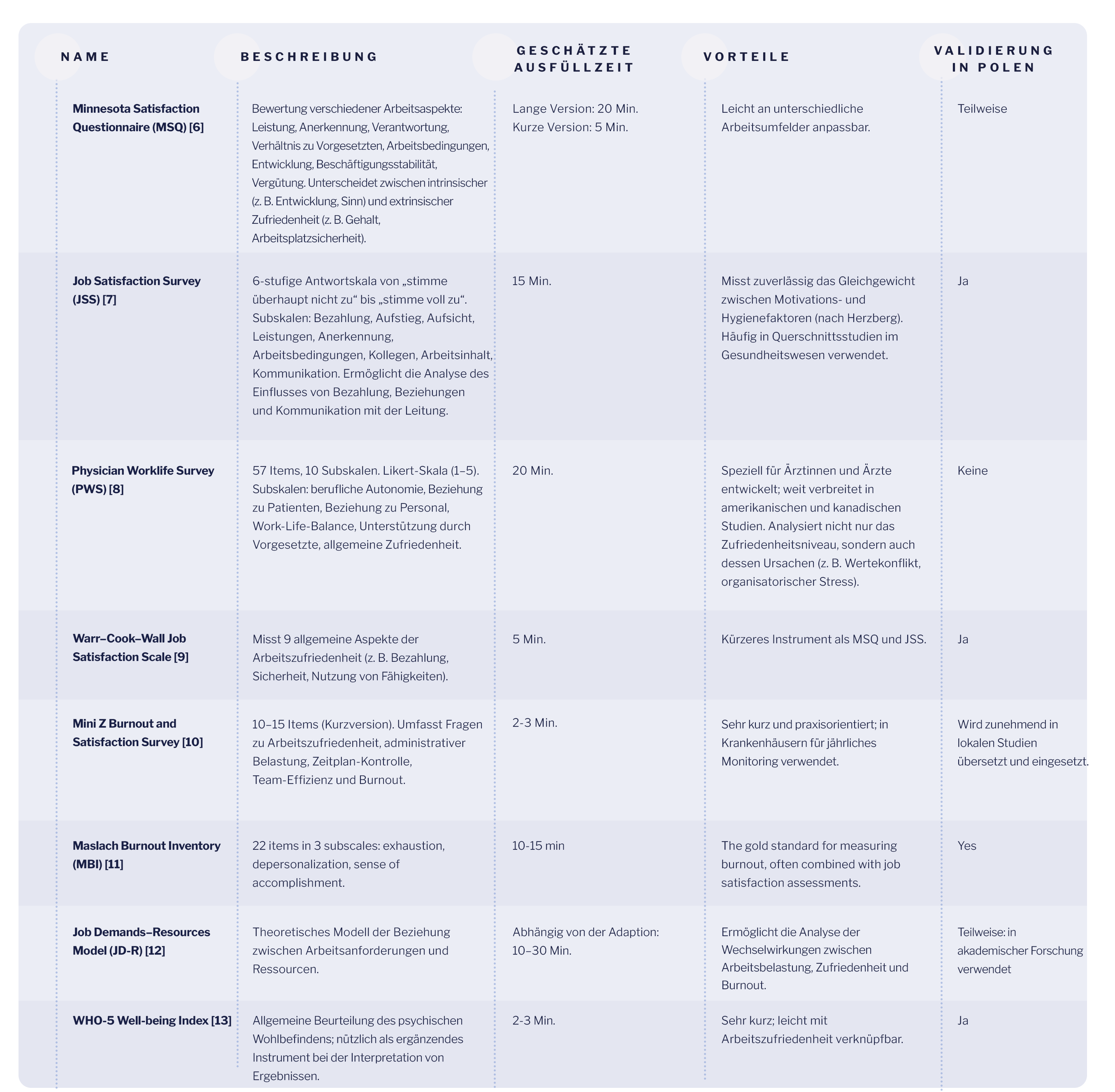 | NAME | BESCHREIBUNG | GESCHÄTZTE AUSFÜLLZEIT | VORTEILE | VALIDIERUNG IN POLEN |
|---|---|---|---|---|
| Minnesota Satisfaction Questionnaire (MSQ) [6] | Bewertung verschiedener Arbeitsaspekte: Leistung, Anerkennung, Verantwortung, Verhältnis zu Vorgesetzten, Arbeitsbedingungen, Entwicklung, Beschäftigungsstabilität, Vergütung. Unterscheidet zwischen intrinsischer (z. B. Entwicklung, Sinn) und extrinsischer Zufriedenheit (z. B. Gehalt, Arbeitsplatzsicherheit). | Lange Version: 20 Min. Kurze Version: 5 Min. | Leicht an unterschiedliche Arbeitsumfelder anpassbar. | Teilweise |
| Job Satisfaction Survey (JSS) [7] | 6-stufige Antwortskala von „stimme überhaupt nicht zu“ bis „stimme voll zu“. Subskalen: Bezahlung, Aufstieg, Aufsicht, Leistungen, Anerkennung, Arbeitsbedingungen, Kollegen, Arbeitsinhalt, Kommunikation. Ermöglicht die Analyse des Einflusses von Bezahlung, Beziehungen und Kommunikation mit der Leitung. | 15 Min. | Misst zuverlässig das Gleichgewicht zwischen Motivations- und Hygienefaktoren (nach Herzberg). Häufig in Querschnittsstudien im Gesundheitswesen verwendet. | Ja |
| Physician Worklife Survey (PWS) [8] | 57 Items, 10 Subskalen. Likert-Skala (1–5). Subskalen: berufliche Autonomie, Beziehung zu Patienten, Beziehung zu Personal, Work-Life-Balance, Unterstützung durch Vorgesetzte, allgemeine Zufriedenheit. | 20 Min. | Speziell für Ärztinnen und Ärzte entwickelt; weit verbreitet in amerikanischen und kanadischen Studien. Analysiert nicht nur das Zufriedenheitsniveau, sondern auch dessen Ursachen (z. B. Wertekonflikt, organisatorischer Stress). | Keine |
| Warr–Cook–Wall Job Satisfaction Scale [9] | Misst 9 allgemeine Aspekte der Arbeitszufriedenheit (z. B. Bezahlung, Sicherheit, Nutzung von Fähigkeiten). | 5 Min. | Kürzeres Instrument als MSQ und JSS. | Ja |
| Mini Z Burnout and Satisfaction Survey [10] | 10–15 Items (Kurzversion). Umfasst Fragen zu Arbeitszufriedenheit, administrativer Belastung, Zeitplan-Kontrolle, Team-Effizienz und Burnout. | 2-3 Min. | Sehr kurz und praxisorientiert; in Krankenhäusern für jährliches Monitoring verwendet. | Wird zunehmend in lokalen Studien übersetzt und eingesetzt. |
| Maslach Burnout Inventory (MBI) [11] | 22 items in 3 subscales: exhaustion, depersonalization, sense of accomplishment. | 10-15 min | The gold standard for measuring burnout, often combined with job satisfaction assessments. | Yes |
| Job Demands–Resources Model (JD-R) [12] | Theoretisches Modell der Beziehung zwischen Arbeitsanforderungen und Ressourcen. | Abhängig von der Adaption: 10–30 Min. | Ermöglicht die Analyse der Wechselwirkungen zwischen Arbeitsbelastung, Zufriedenheit und Burnout. | Teilweise: in akademischer Forschung verwendet |
| WHO-5 Well-being Index [13] | Allgemeine Beurteilung des psychischen Wohlbefindens; nützlich als ergänzendes Instrument bei der Interpretation von Ergebnissen. | 2-3 Min. | Sehr kurz; leicht mit Arbeitszufriedenheit verknüpfbar. | Ja |